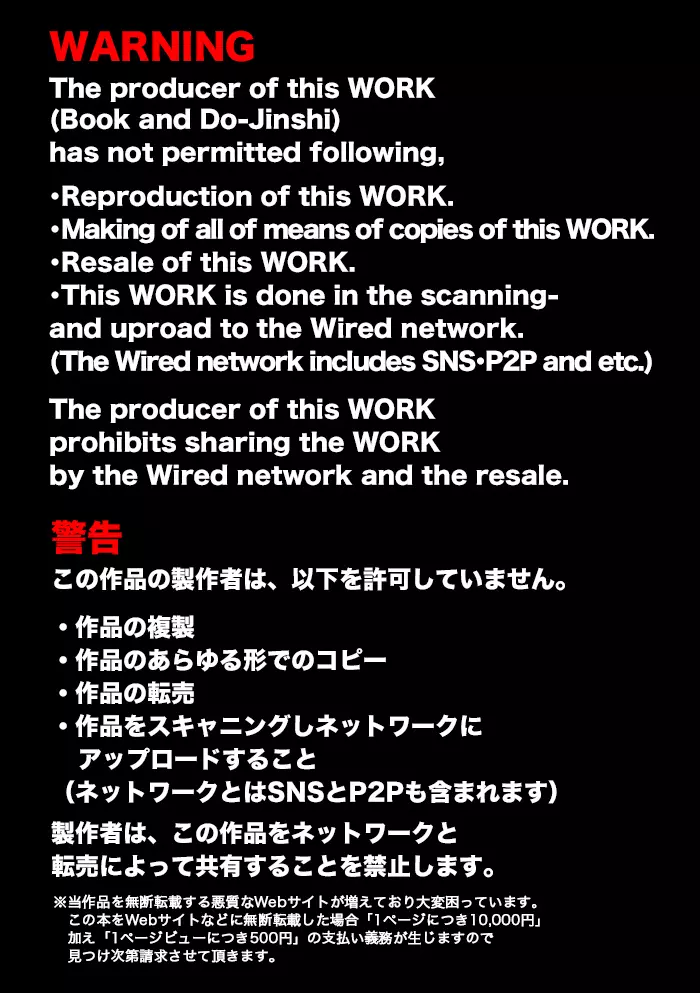 WARNING
The producer of this WORK (Book and Do-Jinshi) has not permitted following,

•Reproduction of this WORK.
•Making of all of means of copies of this WORK.
•Resale of this WORK.
•This WORK is done in the scanning- and uproad to the Wired network.
(The Wired network includes SNS•P2P and etc.)

The producer of this WORK prohibits sharing the WORK by the Wired network and the resale.

警告
この作品の製作者は、以下を許可していません。

・作品の複製
・作品のあらゆる形でのコピー
・作品の転売
・作品をスキャニングしネットワークにアップロードすること
（ネットワークとはSNSとP2Pも含まれます）

製作者は、この作品をネットワークと転売によって共有することを禁止します。

※当作品を無断転載する悪質なWebサイトが増えており大変困っています。
この本をWebサイトなどに無断転載した場合「1ページにつき10,000円」
加え「1ページビューにつき500円」の支払い義務が生じますので
見つけ次第請求させて頂きます。